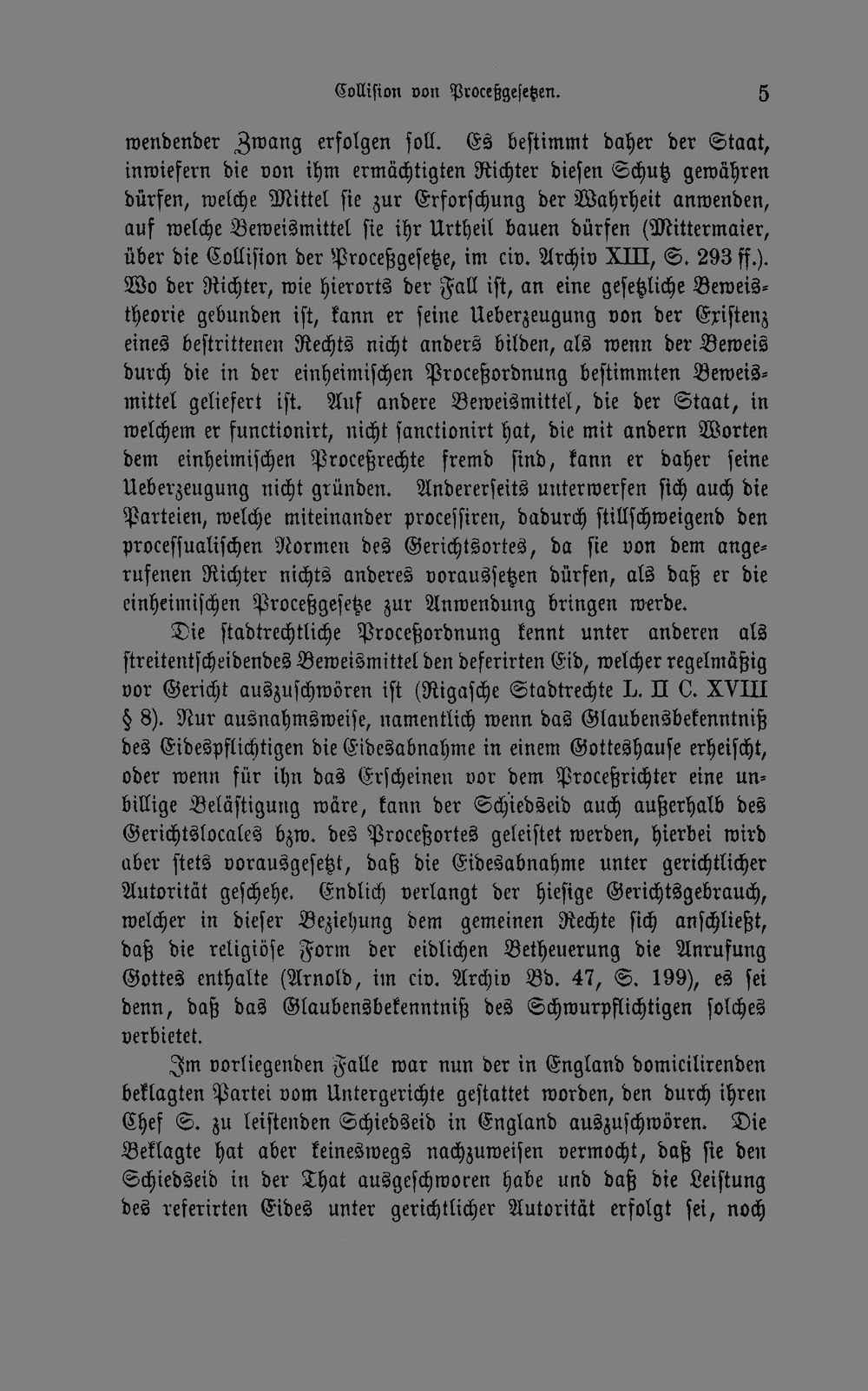 Collision von Proceßgesetzen. 5

wendender Zwang erfolgen soll. Es bestimmt daher der Staat, inwiefern die von ihm ermächtigten Richter diesen Schutz gewähren dürfen, welche Mittel sie zur Erforschung der Wahrheit anwenden, auf welche Beweismittel sie ihr Urtheil bauen dürfen (Mittermaier, über die Collision der Proceßgesetze, im civ. Archiv XIII, S. 293 ff.). Wo der Richter, wie hierorts der Fall ist, an eine gesetzliche Beweistheorie gebunden ist, kann er seine Ueberzeugung von der Existenz eines bestrittenen Rechts nicht anders bilden, als wenn der Beweis durch die in der einheimischen Proceßordnung bestimmten Beweismittel geliefert ist. Auf andere Beweismittel, die der Staat, in welchem er functionirt, nicht sanctionirt hat, die mit andern Worten dem einheimischen Proceßrechte fremd sind, kann er daher seine Ueberzeugung nicht gründen. Andererseits unterwerfen sich auch die Parteien, welche miteinander processiren, dadurch stillschweigend den processualischen Normen des Gerichtsortes, da sie von dem angerufenen Richter nichts anderes voraussetzen dürfen, als daß er die einheimischen Proceßgesetze zur Anwendung bringen werde.

Die stadtrechtliche Proceßordnung kennt unter anderen als streitentscheidendes Beweismittel den deferirten Eid, welcher regelmäßig vor Gericht auszuschwören ist (Rigasche Stadtrechte L. II C. XVIII § 8). Nur ausnahmsweise, namentlich wenn das Glaubensbekenntniß des Eidespflichtigen die Eidesabnahme in einem Gotteshause erheischt, oder wenn für ihn das Erscheinen vor dem Proceßrichter eine unbillige Belästigung wäre, kann der Schiedseid auch außerhalb des Gerichtslocales bzw. des Proceßortes geleistet werden, hierbei wird aber stets vorausgesetzt, daß die Eidesabnahme unter gerichtlicher Autorität geschehe. Endlich verlangt der hiesige Gerichtsgebrauch, welcher in dieser Beziehung dem gemeinen Rechte sich anschließt, daß die religiöse Form der eidlichen Betheuerung die Anrufung Gottes enthalte (Arnold, im civ. Archiv Bd. 47, S. 199), es sei denn, daß das Glaubensbekenntniß des Schwurpflichtigen solches verbietet.

Im vorliegenden Falle war nun der in England domicilirenden beklagten Partei vom Untergerichte gestattet worden, den durch ihren Chef S. zu leistenden Schiedseid in England auszuschwören. Die Beklagte hat aber keineswegs nachzuweisen vermocht, daß sie den Schiedseid in der That ausgeschworen habe und daß die Leistung des referirten Eides unter gerichtlicher Autorität erfolgt sei, noch